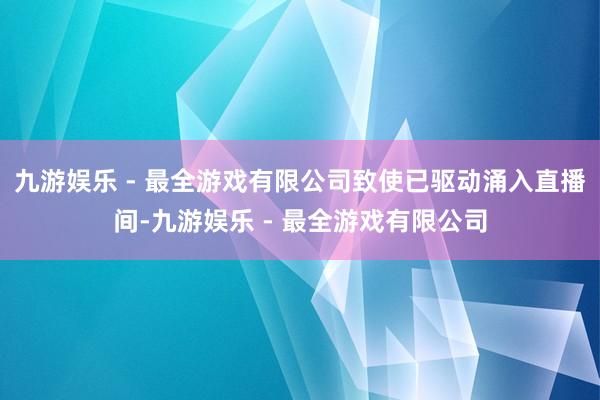 九游娱乐 - 最全游戏有限公司致使已驱动涌入直播间-九游娱乐 - 最全游戏有限公司